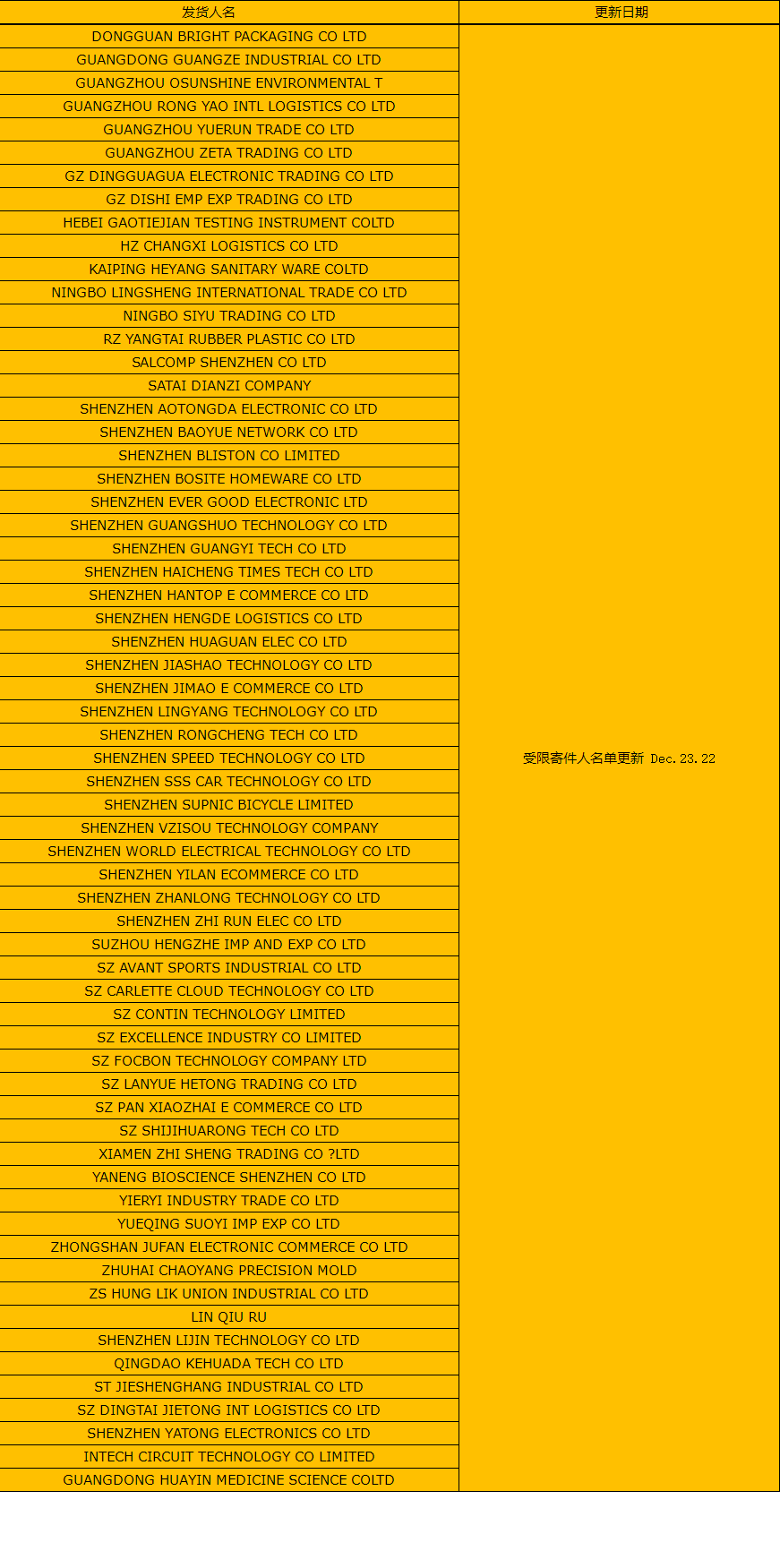 | 发货人名 | 更新日期 |
|---|---|
| DONGGUAN BRIGHT PACKAGING CO LTD | 受限寄件人名单更新 Dec.23.22 |
| GUANGDONG GUANGZE INDUSTRIAL CO LTD | |
| GUANGZHOU OSUNSHINE ENVIRONMENTAL T | |
| GUANGZHOU RONG YAO INTL LOGISTICS CO LTD | |
| GUANGZHOU YUERUN TRADE CO LTD | |
| GUANGZHOU ZETA TRADING CO LTD | |
| GZ DINGGUAGUA ELECTRONIC TRADING CO LTD | |
| GZ DISHI EMP EXP TRADING CO LTD | |
| HEBEI GAOTIEJIAN TESTING INSTRUMENT COLTD | |
| HZ CHANGXI LOGISTICS CO LTD | |
| KAIPING HEYANG SANITARY WARE COLTD | |
| NINGBO LINGSHENG INTERNATIONAL TRADE CO LTD | |
| NINGBO SIYU TRADING CO LTD | |
| RZ YANGTAI RUBBER PLASTIC CO LTD | |
| SALCOMP SHENZHEN CO LTD | |
| SATAI DIANZI COMPANY | |
| SHENZHEN AOTONGDA ELECTRONIC CO LTD | |
| SHENZHEN BAOYUE NETWORK CO LTD | |
| SHENZHEN BLISTON CO LIMITED | |
| SHENZHEN BOSITE HOMEWARE CO LTD | |
| SHENZHEN EVER GOOD ELECTRONIC LTD | |
| SHENZHEN GUANGSHUO TECHNOLOGY CO LTD | |
| SHENZHEN GUANGYI TECH CO LTD | |
| SHENZHEN HAICHENG TIMES TECH CO LTD | |
| SHENZHEN HANTOP E COMMERCE CO LTD | |
| SHENZHEN HENGDE LOGISTICS CO LTD | |
| SHENZHEN HUAGUAN ELEC CO LTD | |
| SHENZHEN JIASHAO TECHNOLOGY CO LTD | |
| SHENZHEN JIMAO E COMMERCE CO LTD | |
| SHENZHEN LINGYANG TECHNOLOGY CO LTD | |
| SHENZHEN RONGCHENG TECH CO LTD | |
| SHENZHEN SPEED TECHNOLOGY CO LTD | |
| SHENZHEN SSS CAR TECHNOLOGY CO LTD | |
| SHENZHEN SUPNIC BICYCLE LIMITED | |
| SHENZHEN VZISOU TECHNOLOGY COMPANY | |
| SHENZHEN WORLD ELECTRICAL TECHNOLOGY CO LTD | |
| SHENZHEN YILAN ECOMMERCE CO LTD | |
| SHENZHEN ZHANLONG TECHNOLOGY CO LTD | |
| SHENZHEN ZHI RUN ELEC CO LTD | |
| SUZHOU HENGZHE IMP AND EXP CO LTD | |
| SZ AVANT SPORTS INDUSTRIAL CO LTD | |
| SZ CARLETTE CLOUD TECHNOLOGY CO LTD | |
| SZ CONTIN TECHNOLOGY LIMITED | |
| SZ EXCELLENCE INDUSTRY CO LIMITED | |
| SZ FOCBON TECHNOLOGY COMPANY LTD | |
| SZ LANYUE HETONG TRADING CO LTD | |
| SZ PAN XIAOZHAI E COMMERCE CO LTD | |
| SZ SHIJIHUARONG TECH CO LTD | |
| XIAMEN ZHI SHENG TRADING CO ?LTD | |
| YANENG BIOSCIENCE SHENZHEN CO LTD | |
| YIERYI INDUSTRY TRADE CO LTD | |
| YUEQING SUOYI IMP EXP CO LTD | |
| ZHONGSHAN JUFAN ELECTRONIC COMMERCE CO LTD | |
| ZHUHAI CHAOYANG PRECISION MOLD | |
| ZS HUNG LIK UNION INDUSTRIAL CO LTD | |
| LIN QIU RU | |
| SHENZHEN LIJIN TECHNOLOGY CO LTD | |
| QINGDAO KEHUADA TECH CO LTD | |
| ST JIESHENGHANG INDUSTRIAL CO LTD | |
| SZ DINGTAI JIETONG INT LOGISTICS CO LTD | |
| SHENZHEN YATONG ELECTRONICS CO LTD | |
| INTECH CIRCUIT TECHNOLOGY CO LIMITED | |
| GUANGDONG HUAYIN MEDICINE SCIENCE COLTD | |